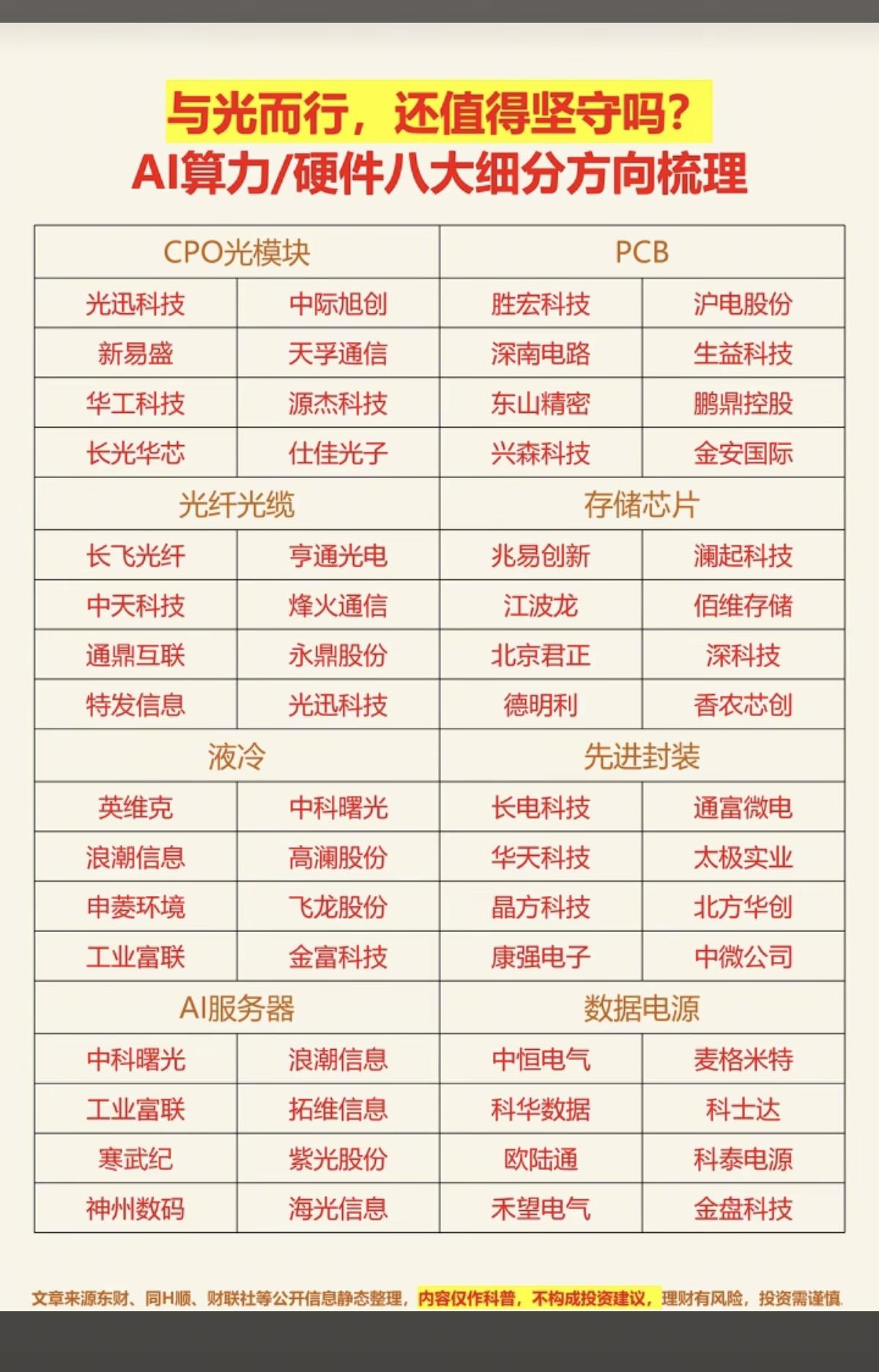 与光而行，还值得坚守吗？
AI算力/硬件八大细分方向梳理

| CPO光模块 | | PCB | |
|---|---|---|---|
| 光迅科技 | 中际旭创 | 胜宏科技 | 沪电股份 |
| 新易盛 | 天孚通信 | 深南电路 | 生益科技 |
| 华工科技 | 源杰科技 | 东山精密 | 鹏鼎控股 |
| 长光华芯 | 仕佳光子 | 兴森科技 | 金安国际 |
| 光纤光缆 | | 存储芯片 | |
| 长飞光纤 | 亨通光电 | 兆易创新 | 澜起科技 |
| 中天科技 | 烽火通信 | 江波龙 | 佰维存储 |
| 通鼎互联 | 永鼎股份 | 北京君正 | 深科技 |
| 特发信息 | 光迅科技 | 德明利 | 香农芯创 |
| 液冷 | | 先进封装 | |
| 英维克 | 中科曙光 | 长电科技 | 通富微电 |
| 浪潮信息 | 高澜股份 | 华天科技 | 太极实业 |
| 申菱环境 | 飞龙股份 | 晶方科技 | 北方华创 |
| 工业富联 | 金富科技 | 康强电子 | 中微公司 |
| AI服务器 | | 数据电源 | |
| 中科曙光 | 浪潮信息 | 中恒电气 | 麦格米特 |
| 工业富联 | 拓维信息 | 科华数据 | 科士达 |
| 寒武纪 | 紫光股份 | 欧陆通 | 科泰电源 |
| 神州数码 | 海光信息 | 禾望电气 | 金盘科技 |

文章来源东财、同H顺、财联社等公开信息静态整理，内容仅作科普，不构成投资建议，理财有风险，投资需谨慎.